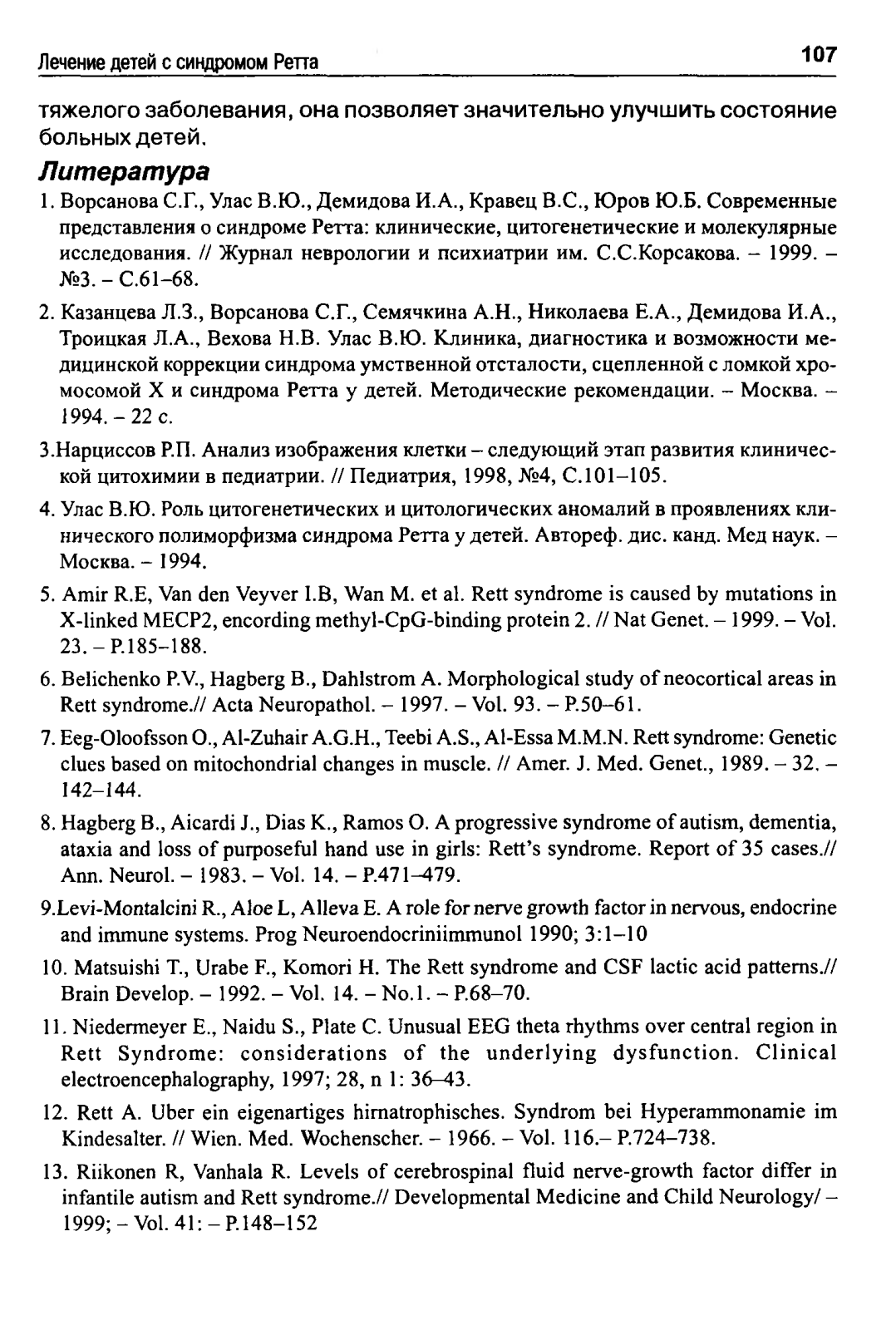 Лечение детей с синдромом Ретта 107

тяжелого заболевания, она позволяет значительно улучшить состояние больных детей.

Литература

1. Ворсанова С.Г., Улас В.Ю., Демидова И.А., Кравец В.С., Юров Ю.Б. Современные представления о синдроме Ретта: клинические, цитогенетические и молекулярные исследования. // Журнал неврологии и психиатрии им. С.С.Корсакова. – 1999. – №3. – С.61–68.

2. Казанцева Л.З., Ворсанова С.Г., Семячкина А.Н., Николаева Е.А., Демидова И.А., Троицкая Л.А., Вехова Н.В. Улас В.Ю. Клиника, диагностика и возможности медицинской коррекции синдрома умственной отсталости, сцепленной с ломкой хромосомой Х и синдрома Ретта у детей. Методические рекомендации. – Москва. – 1994. – 22 с.

3.Нарциссов Р.П. Анализ изображения клетки – следующий этап развития клинической цитохимии в педиатрии. // Педиатрия, 1998, №4, С.101–105.

4. Улас В.Ю. Роль цитогенетических и цитологических аномалий в проявлениях клинического полиморфизма синдрома Ретта у детей. Автореф. дис. канд. Мед наук. – Москва. – 1994.

5. Amir R.E, Van den Veyver I.B, Wan M. et al. Rett syndrome is caused by mutations in X-linked MECP2, encording methyl-CpG-binding protein 2. // Nat Genet. – 1999. – Vol. 23. – P.185–188.

6. Belichenko P.V., Hagberg B., Dahlstrom A. Morphological study of neocortical areas in Rett syndrome.// Acta Neuropathol. – 1997. – Vol. 93. – P.50–61.

7. Eeg-Oloofsson O., Al-Zuhair A.G.H., Teebi A.S., Al-Essa M.M.N. Rett syndrome: Genetic clues based on mitochondrial changes in muscle. // Amer. J. Med. Genet., 1989. – 32. – 142–144.

8. Hagberg B., Aicardi J., Dias K., Ramos O. A progressive syndrome of autism, dementia, ataxia and loss of purposeful hand use in girls: Rett's syndrome. Report of 35 cases.// Ann. Neurol. – 1983. – Vol. 14. – P.471–479.

9.Levi-Montalcini R., Aloe L, Alleva E. A role for nerve growth factor in nervous, endocrine and immune systems. Prog Neuroendocriniimmunol 1990; 3:1–10

10. Matsuishi T., Urabe F., Komori H. The Rett syndrome and CSF lactic acid patterns.// Brain Develop. – 1992. – Vol. 14. – No.1. – P.68–70.

11. Niedermeyer E., Naidu S., Plate C. Unusual EEG theta rhythms over central region in Rett Syndrome: considerations of the underlying dysfunction. Clinical electroencephalography, 1997; 28, n 1: 36–43.

12. Rett A. Uber ein eigenartiges hirnatrophisches. Syndrom bei Hyperammonamie im Kindesalter. // Wien. Med. Wochenscher. – 1966. – Vol. 116.– P.724–738.

13. Riikonen R, Vanhala R. Levels of cerebrospinal fluid nerve-growth factor differ in infantile autism and Rett syndrome.// Developmental Medicine and Child Neurology/ – 1999; – Vol. 41: – P.148–152